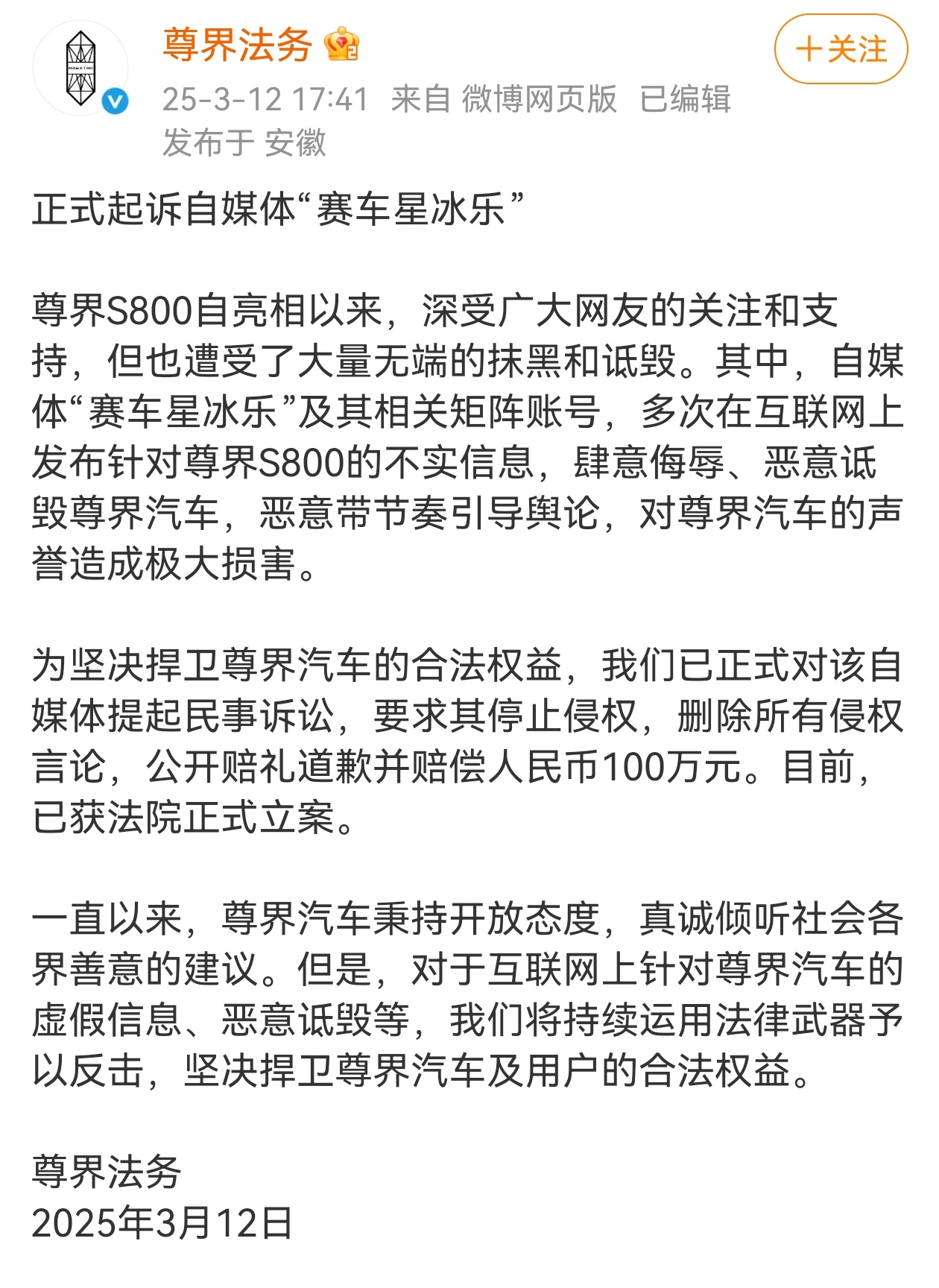 MAEXTRO

尊界法务

+关注

25-3-12 17:41 来自 微博网页版 已编辑
发布于 安徽

正式起诉自媒体“赛车星冰乐”

尊界S800自亮相以来，深受广大网友的关注和支持，但也遭受了大量无端的抹黑和诋毁。其中，自媒体“赛车星冰乐”及其相关矩阵账号，多次在互联网上发布针对尊界S800的不实信息，肆意侮辱、恶意诋毁尊界汽车，恶意带节奏引导舆论，对尊界汽车的声誉造成极大损害。

为坚决捍卫尊界汽车的合法权益，我们已正式对该自媒体提起民事诉讼，要求其停止侵权，删除所有侵权言论，公开赔礼道歉并赔偿人民币100万元。目前，已获法院正式立案。

一直以来，尊界汽车秉持开放态度，真诚倾听社会各界善意的建议。但是，对于互联网上针对尊界汽车的虚假信息、恶意诋毁等，我们将持续运用法律武器予以反击，坚决捍卫尊界汽车及用户的合法权益。

尊界法务
2025年3月12日